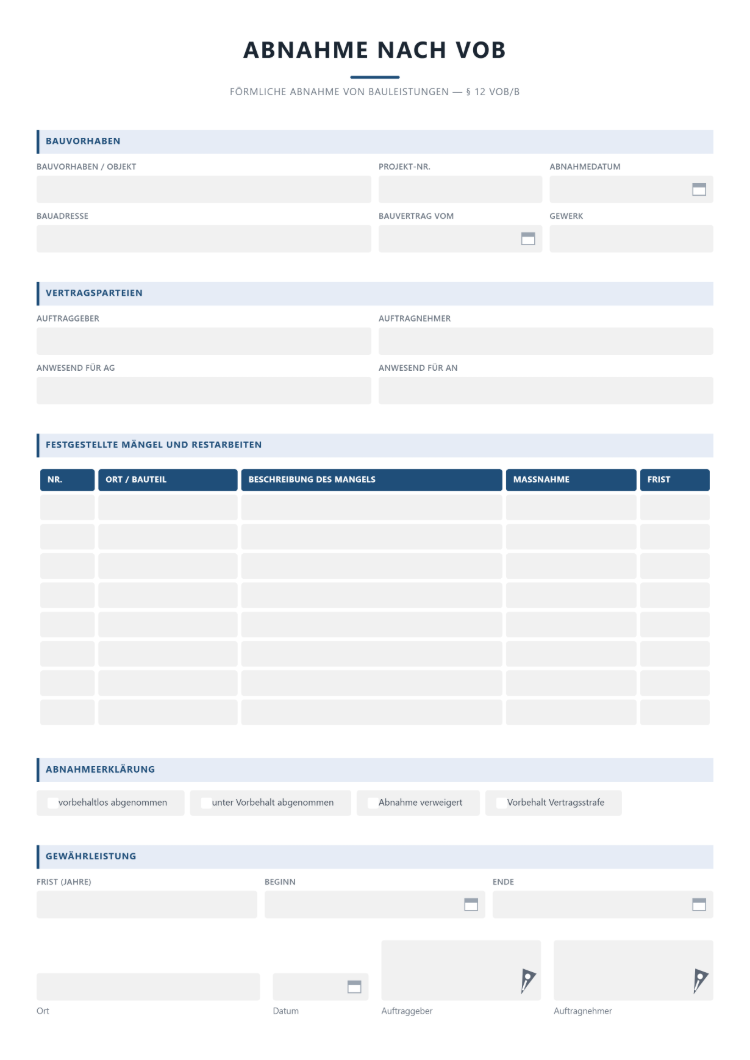 ABNAHME NACH VOB

FÖRMLICHE ABNAHME VON BAULEISTUNGEN — § 12 VOB/B

BAUVORHABEN

BAUVORHABEN / OBJEKT

PROJEKT-NR.

ABNAHMEDATUM

BAUADRESSE

BAUVERTRAG VOM

GEWERK

VERTRAGSPARTEIEN

AUFTRAGGEBER

AUFTRAGNEHMER

ANWESEND FÜR AG

ANWESEND FÜR AN

FESTGESTELLTE MÄNGEL UND RESTARBEITEN

| NR. | ORT / BAUTEIL | BESCHREIBUNG DES MANGELS | MASSNAHME | FRIST |
|---|---|---|---|---|
| | | | | |
| | | | | |
| | | | | |
| | | | | |
| | | | | |
| | | | | |
| | | | | |
| | | | | |

ABNAHMEERKLÄRUNG

☐ vorbehaltlos abgenommen ☐ unter Vorbehalt abgenommen ☐ Abnahme verweigert ☐ Vorbehalt Vertragsstrafe

GEWÄHRLEISTUNG

FRIST (JAHRE)

BEGINN

ENDE

Ort

Datum

Auftraggeber

Auftragnehmer